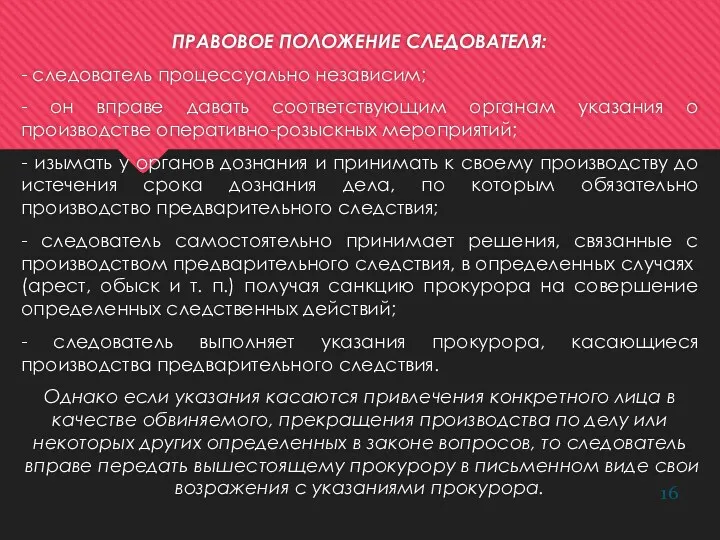 ПРАВОВОЕ ПОЛОЖЕНИЕ СЛЕДОВАТЕЛЯ:

- следователь процессуально независим;

- он вправе давать соответствующим органам указания о производстве оперативно-розыскных мероприятий;

- изымать у органов дознания и принимать к своему производству до истечения срока дознания дела, по которым обязательно производство предварительного следствия;

- следователь самостоятельно принимает решения, связанные с производством предварительного следствия, в определенных случаях (арест, обыск и т. п.) получая санкцию прокурора на совершение определенных следственных действий;

- следователь выполняет указания прокурора, касающиеся производства предварительного следствия.

Однако если указания касаются привлечения конкретного лица в качестве обвиняемого, прекращения производства по делу или некоторых других определенных в законе вопросов, то следователь вправе передать вышестоящему прокурору в письменном виде свои возражения с указаниями прокурора.

16